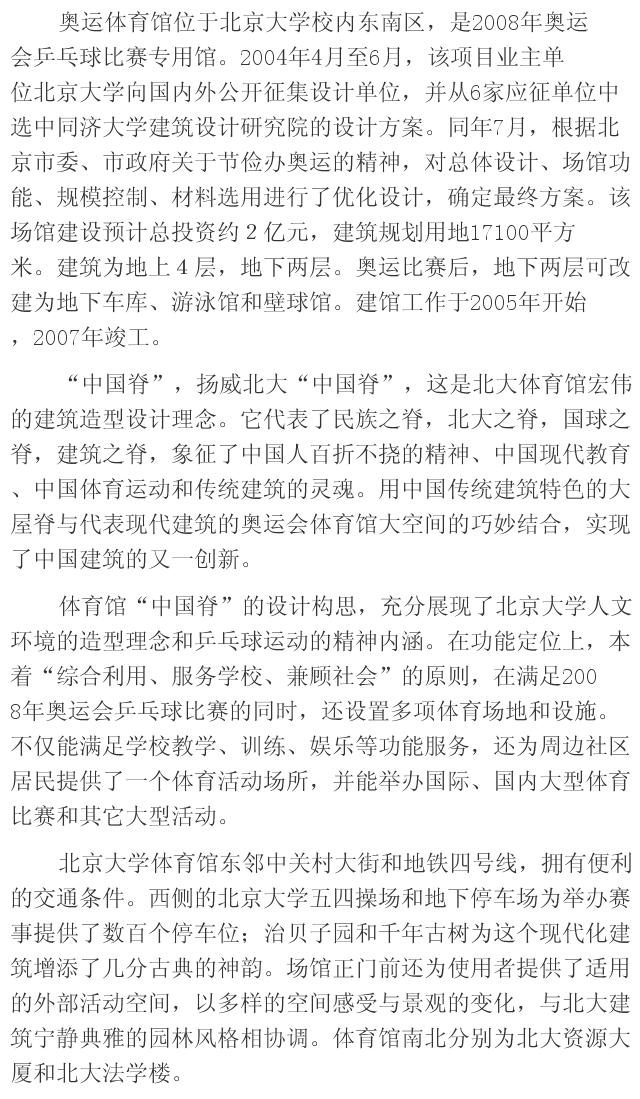 奥运体育馆位于北京大学校内东南区，是2008年奥运会乒乓球比赛专用馆。2004年4月至6月，该项目业主单位北京大学向国内外公开征集设计单位，并从6家应征单位中选中同济大学建筑设计研究院的设计方案。同年7月，根据北京市委、市政府关于节俭办奥运的精神，对总体设计、场馆功能、规模控制、材料选用进行了优化设计，确定最终方案。该场馆建设预计总投资约 2 亿元，建筑规划用地17100平方米。建筑为地上 4 层，地下两层。奥运比赛后，地下两层可改建为地下车库、游泳馆和壁球馆。建馆工作于2005年开始，2007年竣工。

“中国脊”，扬威北大“中国脊”，这是北大体育馆宏伟的建筑造型设计理念。它代表了民族之脊，北大之脊，国球之脊，建筑之脊，象征了中国人百折不挠的精神、中国现代教育、中国体育运动和传统建筑的灵魂。用中国传统建筑特色的大屋脊与代表现代建筑的奥运会体育馆大空间的巧妙结合，实现了中国建筑的又一创新。

体育馆“中国脊”的设计构思，充分展现了北京大学人文环境的造型理念和乒乓球运动的精神内涵。在功能定位上，本着“综合利用、服务学校、兼顾社会”的原则，在满足2008年奥运会乒乓球比赛的同时，还设置多项体育场地和设施。不仅能满足学校教学、训练、娱乐等功能服务，还为周边社区居民提供了一个体育活动场所，并能举办国际、国内大型体育比赛和其它大型活动。

北京大学体育馆东邻中关村大街和地铁四号线，拥有便利的交通条件。西侧的北京大学五四操场和地下停车场为举办赛事提供了数百个停车位；治贝子园和千年古树为这个现代化建筑增添了几分古典的神韵。场馆正门前还为使用者提供了适用的外部活动空间，以多样的空间感受与景观的变化，与北大建筑宁静典雅的园林风格相协调。体育馆南北分别为北大资源大厦和北大法学楼。